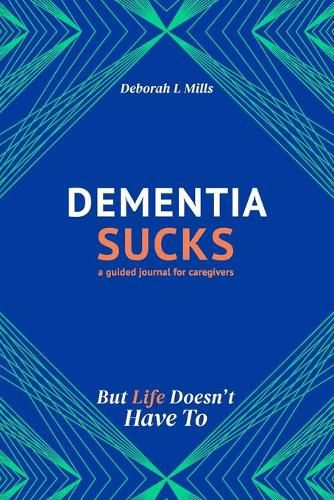 Deborah L Mills

DEMENTIA
SUCKS
a guided journal for caregivers

But Life Doesn't
Have To